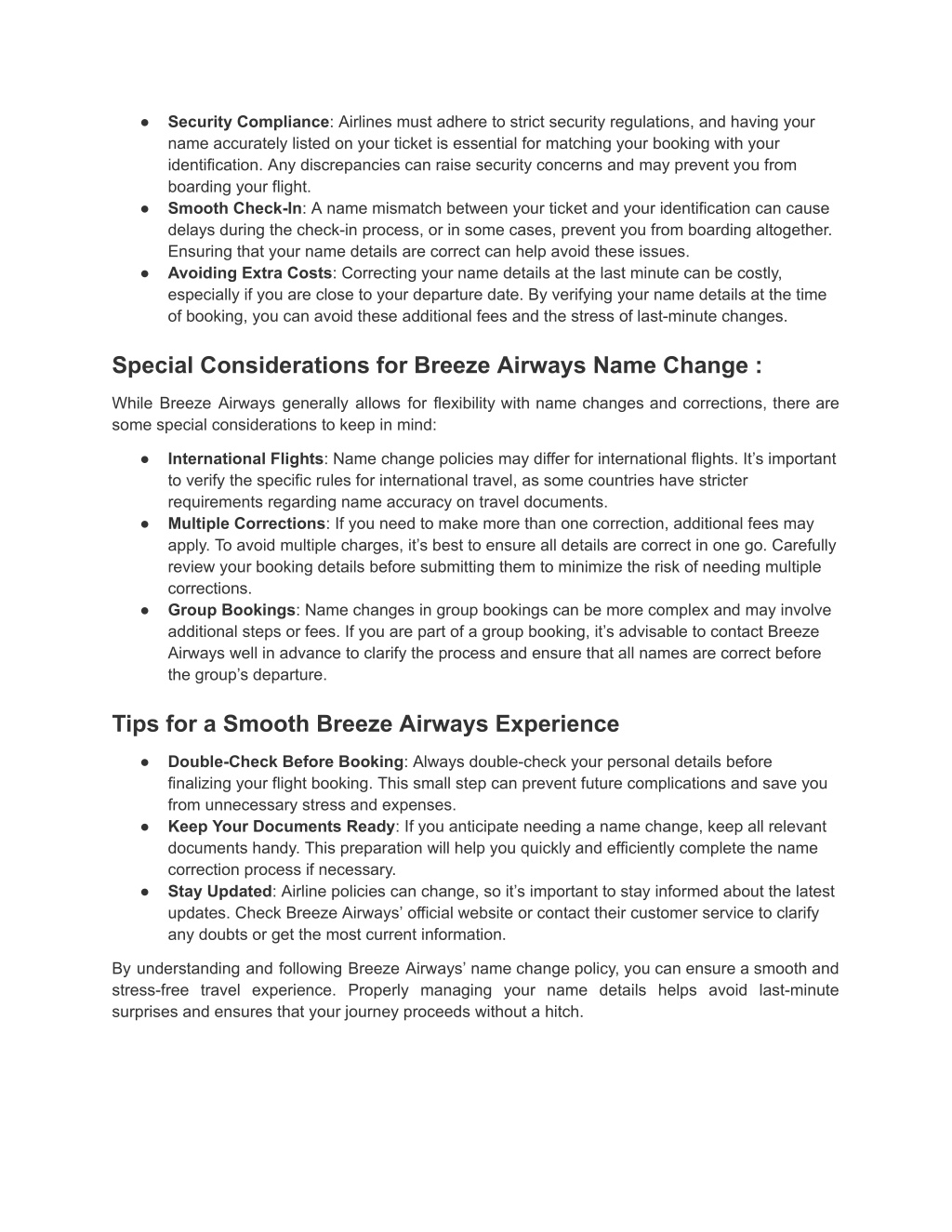 ● Security Compliance: Airlines must adhere to strict security regulations, and having your name accurately listed on your ticket is essential for matching your booking with your identification. Any discrepancies can raise security concerns and may prevent you from boarding your flight.
● Smooth Check-In: A name mismatch between your ticket and your identification can cause delays during the check-in process, or in some cases, prevent you from boarding altogether. Ensuring that your name details are correct can help avoid these issues.
● Avoiding Extra Costs: Correcting your name details at the last minute can be costly, especially if you are close to your departure date. By verifying your name details at the time of booking, you can avoid these additional fees and the stress of last-minute changes.

Special Considerations for Breeze Airways Name Change :

While Breeze Airways generally allows for flexibility with name changes and corrections, there are some special considerations to keep in mind:

● International Flights: Name change policies may differ for international flights. It’s important to verify the specific rules for international travel, as some countries have stricter requirements regarding name accuracy on travel documents.
● Multiple Corrections: If you need to make more than one correction, additional fees may apply. To avoid multiple charges, it’s best to ensure all details are correct in one go. Carefully review your booking details before submitting them to minimize the risk of needing multiple corrections.
● Group Bookings: Name changes in group bookings can be more complex and may involve additional steps or fees. If you are part of a group booking, it’s advisable to contact Breeze Airways well in advance to clarify the process and ensure that all names are correct before the group’s departure.

Tips for a Smooth Breeze Airways Experience

● Double-Check Before Booking: Always double-check your personal details before finalizing your flight booking. This small step can prevent future complications and save you from unnecessary stress and expenses.
● Keep Your Documents Ready: If you anticipate needing a name change, keep all relevant documents handy. This preparation will help you quickly and efficiently complete the name correction process if necessary.
● Stay Updated: Airline policies can change, so it’s important to stay informed about the latest updates. Check Breeze Airways’ official website or contact their customer service to clarify any doubts or get the most current information.

By understanding and following Breeze Airways’ name change policy, you can ensure a smooth and stress-free travel experience. Properly managing your name details helps avoid last-minute surprises and ensures that your journey proceeds without a hitch.